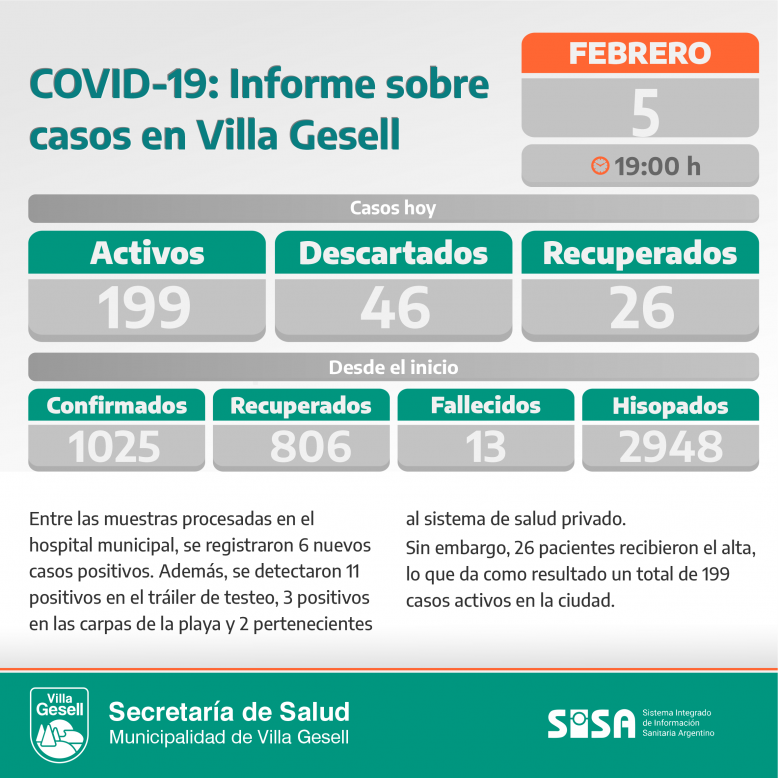 COVID-19: Informe sobre casos en Villa Gesell

FEBRERO
5
19:00 h

Casos hoy

| Activos | Descartados | Recuperados |
|---|---|---|
| 199 | 46 | 26 |

Desde el inicio

| Confirmados | Recuperados | Fallecidos | Hisopados |
|---|---|---|---|
| 1025 | 806 | 13 | 2948 |

Entre las muestras procesadas en el hospital municipal, se registraron 6 nuevos casos positivos. Además, se detectaron 11 positivos en el tráiler de testeo, 3 positivos en las carpas de la playa y 2 pertenecientes al sistema de salud privado.

Sin embargo, 26 pacientes recibieron el alta, lo que da como resultado un total de 199 casos activos en la ciudad.

Villa Gesell

Secretaría de Salud
Municipalidad de Villa Gesell

SISA Sistema Integrado de Información Sanitaria Argentino